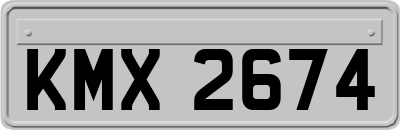 KMX 2674